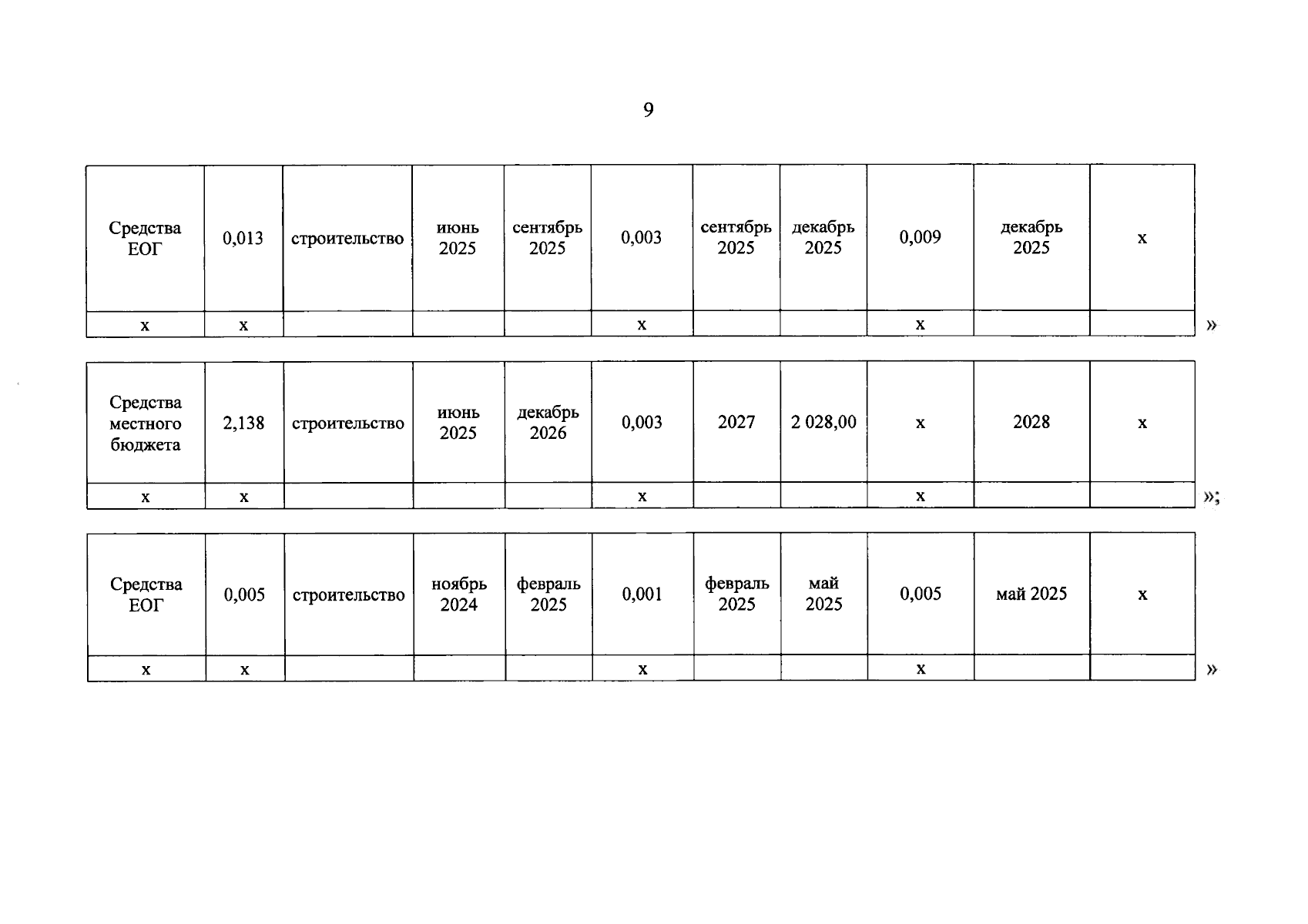 9

| Средства ЕОГ | 0,013 | строительство | июнь 2025 | сентябрь 2025 | 0,003 | сентябрь 2025 | декабрь 2025 | 0,009 | декабрь 2025 | х |
|---|---|---|---|---|---|---|---|---|---|---|
| х | х | | | | х | | | х | | |

»

| Средства местного бюджета | 2,138 | строительство | июнь 2025 | декабрь 2026 | 0,003 | 2027 | 2 028,00 | х | 2028 | х |
|---|---|---|---|---|---|---|---|---|---|---|
| х | х | | | | х | | | х | | |

»;

| Средства ЕОГ | 0,005 | строительство | ноябрь 2024 | февраль 2025 | 0,001 | февраль 2025 | май 2025 | 0,005 | май 2025 | х |
|---|---|---|---|---|---|---|---|---|---|---|
| х | х | | | | х | | | х | | |

»